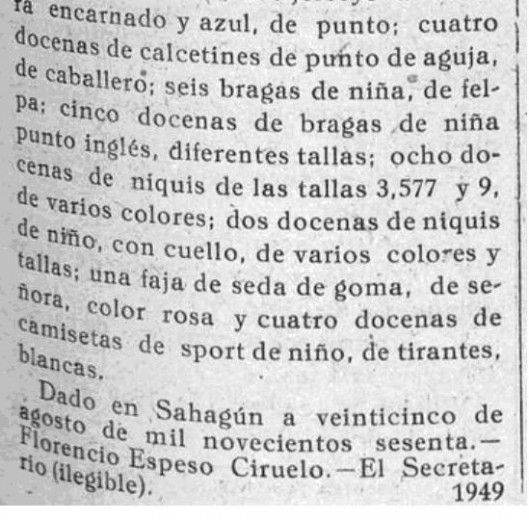 ra encarnado y azul, de punto; cuatro docenas de calcetines de punto de aguja, de caballero; seis bragas de niña, de felpa; cinco docenas de bragas de niña punto inglés, diferentes tallas; ocho docenas de niquis de las tallas 3,577 y 9, de varios colores; dos docenas de niquis de niño, con cuello, de varios colores y tallas; una faja de seda de goma, de señora, color rosa y cuatro docenas de camisetas de sport de niño, de tirantes, blancas.

Dado en Sahagún a veinticinco de agosto de mil novecientos sesenta.—Florencio Espeso Ciruelo.—El Secretario (ilegible).

1949